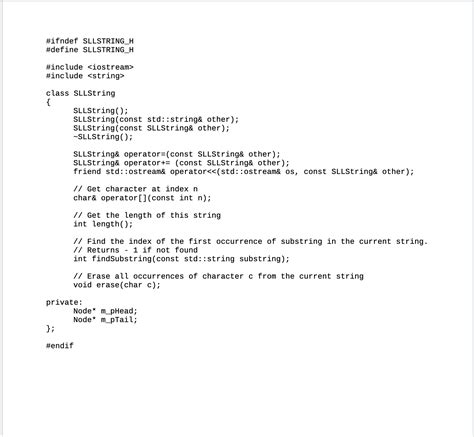 #ifndef SLLSTRING_H
#define SLLSTRING_H

#include <iostream>
#include <string>

class SLLString
{
SLLString();
SLLString(const std::string& other);
SLLString(const SLLString& other);
~SLLString();

SLLString& operator=(const SLLString& other);
SLLString& operator+= (const SLLString& other);
friend std::ostream& operator<<(std::ostream& os, const SLLString& other);

// Get character at index n
char& operator[](const int n);

// Get the length of this string
int length();

// Find the index of the first occurrence of substring in the current string.
// Returns - 1 if not found
int findSubstring(const std::string substring);

// Erase all occurrences of character c from the current string
void erase(char c);

private:
Node* m_pHead;
Node* m_pTail;
};

#endif